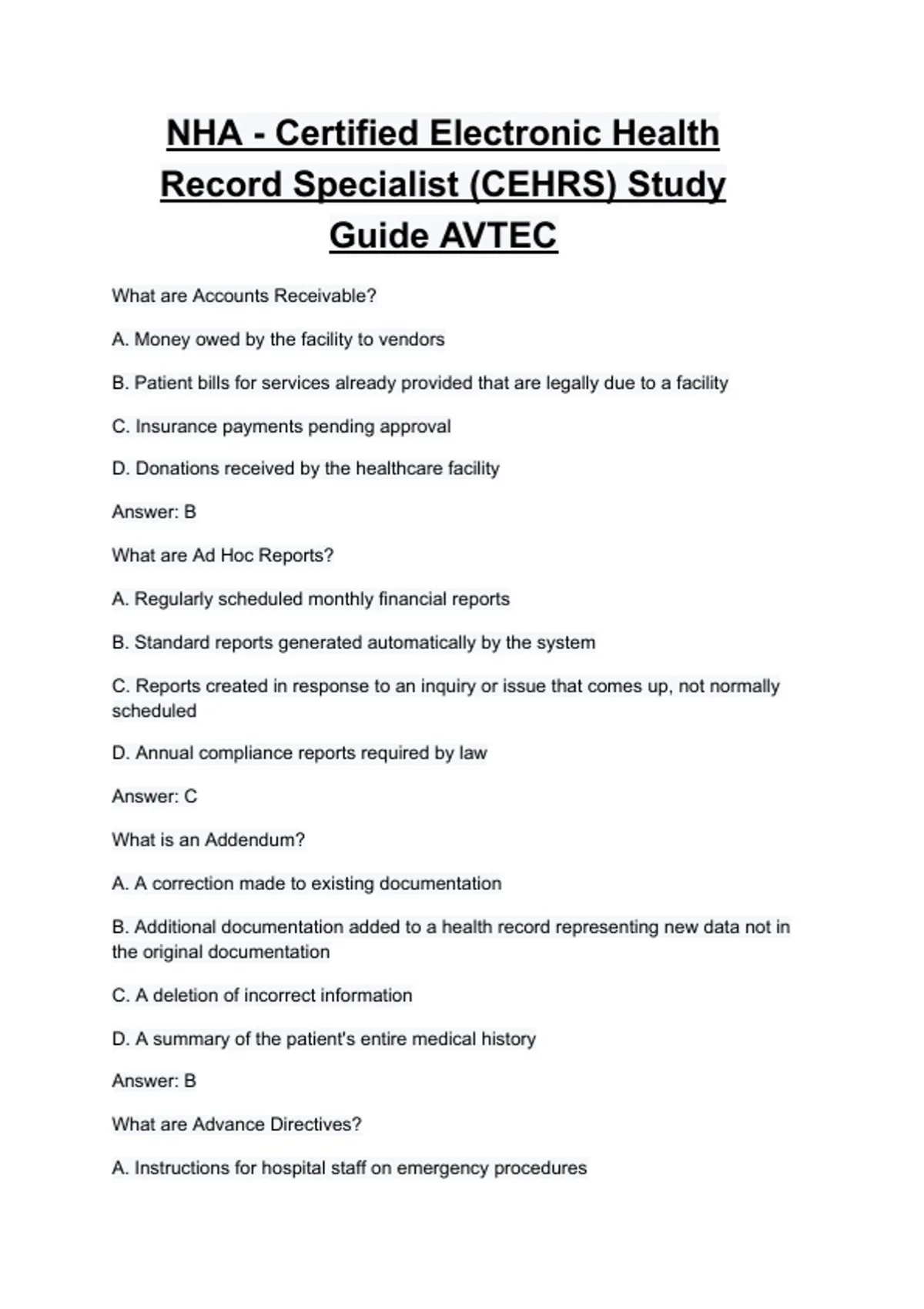 NHA - Certified Electronic Health Record Specialist (CEHRS) Study Guide AVTEC

What are Accounts Receivable?

A. Money owed by the facility to vendors

B. Patient bills for services already provided that are legally due to a facility

C. Insurance payments pending approval

D. Donations received by the healthcare facility

Answer: B

What are Ad Hoc Reports?

A. Regularly scheduled monthly financial reports

B. Standard reports generated automatically by the system

C. Reports created in response to an inquiry or issue that comes up, not normally scheduled

D. Annual compliance reports required by law

Answer: C

What is an Addendum?

A. A correction made to existing documentation

B. Additional documentation added to a health record representing new data not in the original documentation

C. A deletion of incorrect information

D. A summary of the patient's entire medical history

Answer: B

What are Advance Directives?

A. Instructions for hospital staff on emergency procedures